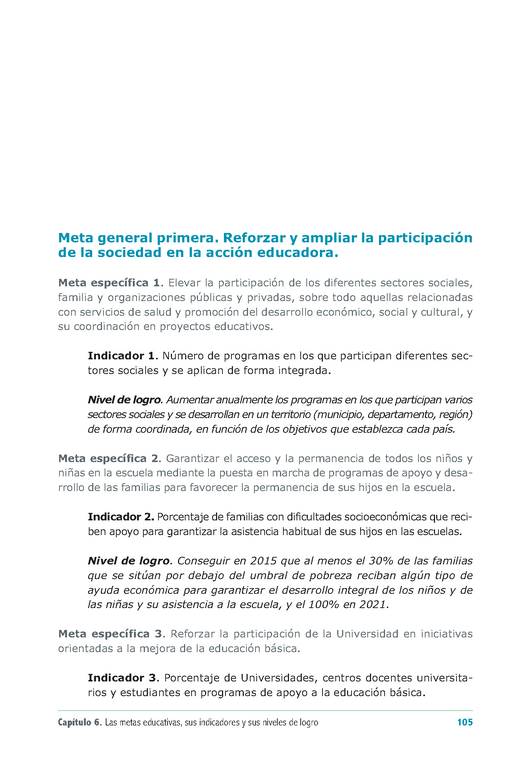 Meta general primera. Reforzar y ampliar la participación de la sociedad en la acción educadora.

Meta específica 1. Elevar la participación de los diferentes sectores sociales, familia y organizaciones públicas y privadas, sobre todo aquellas relacionadas con servicios de salud y promoción del desarrollo económico, social y cultural, y su coordinación en proyectos educativos.

Indicador 1. Número de programas en los que participan diferentes sectores sociales y se aplican de forma integrada.

Nivel de logro. Aumentar anualmente los programas en los que participan varios sectores sociales y se desarrollan en un territorio (municipio, departamento, región) de forma coordinada, en función de los objetivos que establezca cada país.

Meta específica 2. Garantizar el acceso y la permanencia de todos los niños y niñas en la escuela mediante la puesta en marcha de programas de apoyo y desarrollo de las familias para favorecer la permanencia de sus hijos en la escuela.

Indicador 2. Porcentaje de familias con dificultades socioeconómicas que reciben apoyo para garantizar la asistencia habitual de sus hijos en las escuelas.

Nivel de logro. Conseguir en 2015 que al menos el 30% de las familias que se sitúan por debajo del umbral de pobreza reciban algún tipo de ayuda económica para garantizar el desarrollo integral de los niños y de las niñas y su asistencia a la escuela, y el 100% en 2021.

Meta específica 3. Reforzar la participación de la Universidad en iniciativas orientadas a la mejora de la educación básica.

Indicador 3. Porcentaje de Universidades, centros docentes universitarios y estudiantes en programas de apoyo a la educación básica.

Capítulo 6. Las metas educativas, sus indicadores y sus niveles de logro 105